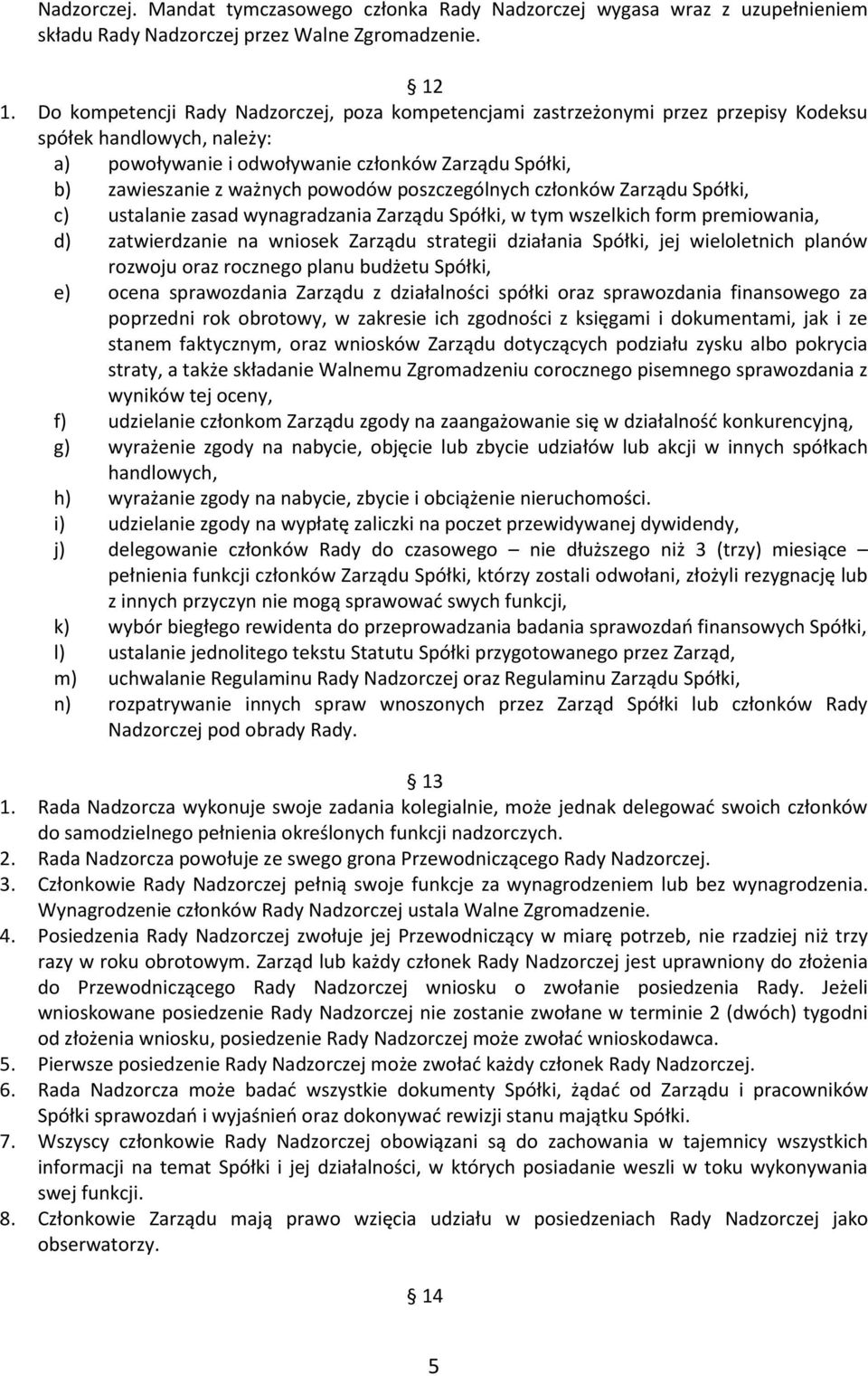 Nadzorczej. Mandat tymczasowego członka Rady Nadzorczej wygasa wraz z uzupełnieniem składu Rady Nadzorczej przez Walne Zgromadzenie.

12

1. Do kompetencji Rady Nadzorczej, poza kompetencjami zastrzeżonymi przez przepisy Kodeksu spółek handlowych, należy:
a) powoływanie i odwoływanie członków Zarządu Spółki,
b) zawieszanie z ważnych powodów poszczególnych członków Zarządu Spółki,
c) ustalanie zasad wynagradzania Zarządu Spółki, w tym wszelkich form premiowania,
d) zatwierdzanie na wniosek Zarządu strategii działania Spółki, jej wieloletnich planów rozwoju oraz rocznego planu budżetu Spółki,
e) ocena sprawozdania Zarządu z działalności spółki oraz sprawozdania finansowego za poprzedni rok obrotowy, w zakresie ich zgodności z księgami i dokumentami, jak i ze stanem faktycznym, oraz wniosków Zarządu dotyczących podziału zysku albo pokrycia straty, a także składanie Walnemu Zgromadzeniu corocznego pisemnego sprawozdania z wyników tej oceny,
f) udzielanie członkom Zarządu zgody na zaangażowanie się w działalność konkurencyjną,
g) wyrażenie zgody na nabycie, objęcie lub zbycie udziałów lub akcji w innych spółkach handlowych,
h) wyrażanie zgody na nabycie, zbycie i obciążenie nieruchomości.
i) udzielanie zgody na wypłatę zaliczki na poczet przewidywanej dywidendy,
j) delegowanie członków Rady do czasowego – nie dłuższego niż 3 (trzy) miesiące – pełnienia funkcji członków Zarządu Spółki, którzy zostali odwołani, złożyli rezygnację lub z innych przyczyn nie mogą sprawować swych funkcji,
k) wybór biegłego rewidenta do przeprowadzania badania sprawozdań finansowych Spółki,
l) ustalanie jednolitego tekstu Statutu Spółki przygotowanego przez Zarząd,
m) uchwalanie Regulaminu Rady Nadzorczej oraz Regulaminu Zarządu Spółki,
n) rozpatrywanie innych spraw wnoszonych przez Zarząd Spółki lub członków Rady Nadzorczej pod obrady Rady.

13

1. Rada Nadzorcza wykonuje swoje zadania kolegialnie, może jednak delegować swoich członków do samodzielnego pełnienia określonych funkcji nadzorczych.
2. Rada Nadzorcza powołuje ze swego grona Przewodniczącego Rady Nadzorczej.
3. Członkowie Rady Nadzorczej pełnią swoje funkcje za wynagrodzeniem lub bez wynagrodzenia. Wynagrodzenie członków Rady Nadzorczej ustala Walne Zgromadzenie.
4. Posiedzenia Rady Nadzorczej zwołuje jej Przewodniczący w miarę potrzeb, nie rzadziej niż trzy razy w roku obrotowym. Zarząd lub każdy członek Rady Nadzorczej jest uprawniony do złożenia do Przewodniczącego Rady Nadzorczej wniosku o zwołanie posiedzenia Rady. Jeżeli wnioskowane posiedzenie Rady Nadzorczej nie zostanie zwołane w terminie 2 (dwóch) tygodni od złożenia wniosku, posiedzenie Rady Nadzorczej może zwołać wnioskodawca.
5. Pierwsze posiedzenie Rady Nadzorczej może zwołać każdy członek Rady Nadzorczej.
6. Rada Nadzorcza może badać wszystkie dokumenty Spółki, żądać od Zarządu i pracowników Spółki sprawozdań i wyjaśnień oraz dokonywać rewizji stanu majątku Spółki.
7. Wszyscy członkowie Rady Nadzorczej obowiązani są do zachowania w tajemnicy wszystkich informacji na temat Spółki i jej działalności, w których posiadanie weszli w toku wykonywania swej funkcji.
8. Członkowie Zarządu mają prawo wzięcia udziału w posiedzeniach Rady Nadzorczej jako obserwatorzy.

14

5